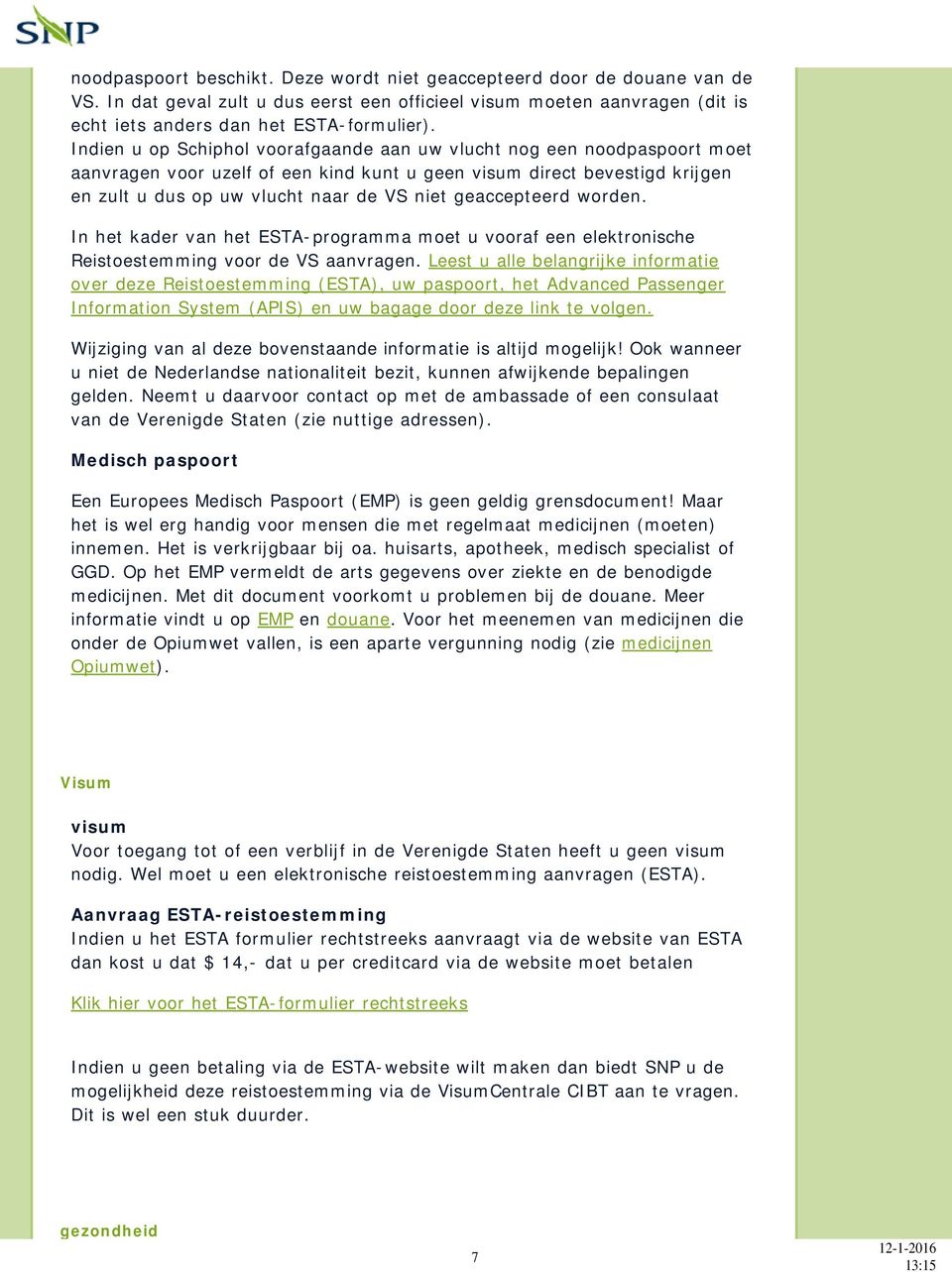 SNP

noodpaspoort beschikt. Deze wordt niet geaccepteerd door de douane van de VS. In dat geval zult u dus eerst een officieel visum moeten aanvragen (dit is echt iets anders dan het ESTA-formulier).
Indien u op Schiphol voorafgaande aan uw vlucht nog een noodpaspoort moet aanvragen voor uzelf of een kind kunt u geen visum direct bevestigd krijgen en zult u dus op uw vlucht naar de VS niet geaccepteerd worden.

In het kader van het ESTA-programma moet u vooraf een elektronische Reistoestemming voor de VS aanvragen. Leest u alle belangrijke informatie over deze Reistoestemming (ESTA), uw paspoort, het Advanced Passenger Information System (APIS) en uw bagage door deze link te volgen.

Wijziging van al deze bovenstaande informatie is altijd mogelijk! Ook wanneer u niet de Nederlandse nationaliteit bezit, kunnen afwijkende bepalingen gelden. Neemt u daarvoor contact op met de ambassade of een consulaat van de Verenigde Staten (zie nuttige adressen).

Medisch paspoort

Een Europees Medisch Paspoort (EMP) is geen geldig grensdocument! Maar het is wel erg handig voor mensen die met regelmaat medicijnen (moeten) innemen. Het is verkrijgbaar bij oa. huisarts, apotheek, medisch specialist of GGD. Op het EMP vermeldt de arts gegevens over ziekte en de benodigde medicijnen. Met dit document voorkomt u problemen bij de douane. Meer informatie vindt u op EMP en douane. Voor het meenemen van medicijnen die onder de Opiumwet vallen, is een aparte vergunning nodig (zie medicijnen Opiumwet).

Visum

visum
Voor toegang tot of een verblijf in de Verenigde Staten heeft u geen visum nodig. Wel moet u een elektronische reistoestemming aanvragen (ESTA).

Aanvraag ESTA-reistoestemming
Indien u het ESTA formulier rechtstreeks aanvraagt via de website van ESTA dan kost u dat $ 14,- dat u per creditcard via de website moet betalen

Klik hier voor het ESTA-formulier rechtstreeks

Indien u geen betaling via de ESTA-website wilt maken dan biedt SNP u de mogelijkheid deze reistoestemming via de VisumCentrale CIBT aan te vragen. Dit is wel een stuk duurder.

gezondheid

7

12-1-2016
13:15